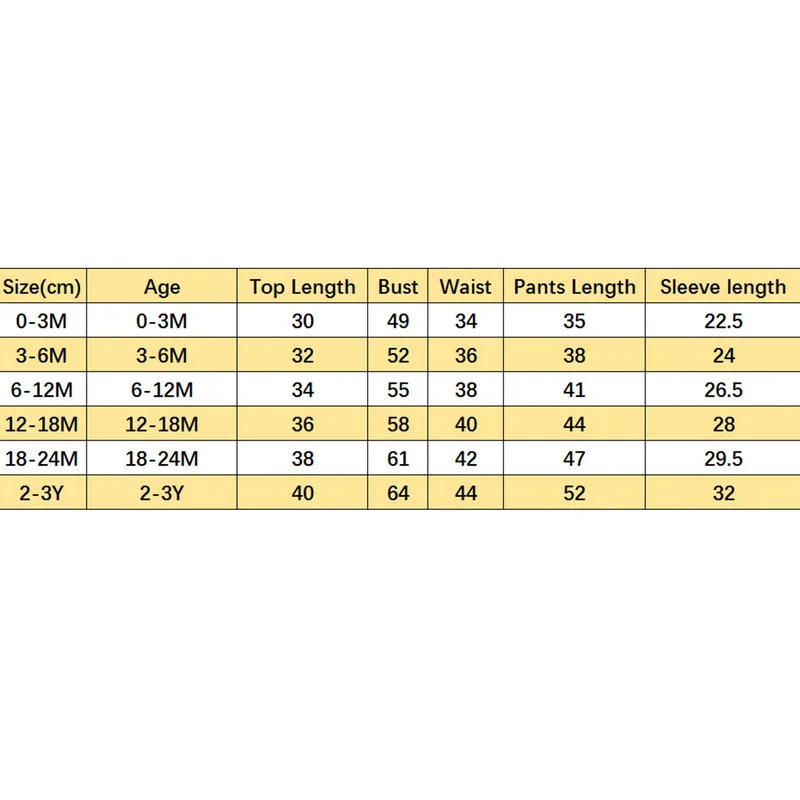 | Size(cm) | Age | Top Length | Bust | Waist | Pants Length | Sleeve length |
|---|---|---|---|---|---|---|
| 0-3M | 0-3M | 30 | 49 | 34 | 35 | 22.5 |
| 3-6M | 3-6M | 32 | 52 | 36 | 38 | 24 |
| 6-12M | 6-12M | 34 | 55 | 38 | 41 | 26.5 |
| 12-18M | 12-18M | 36 | 58 | 40 | 44 | 28 |
| 18-24M | 18-24M | 38 | 61 | 42 | 47 | 29.5 |
| 2-3Y | 2-3Y | 40 | 64 | 44 | 52 | 32 |